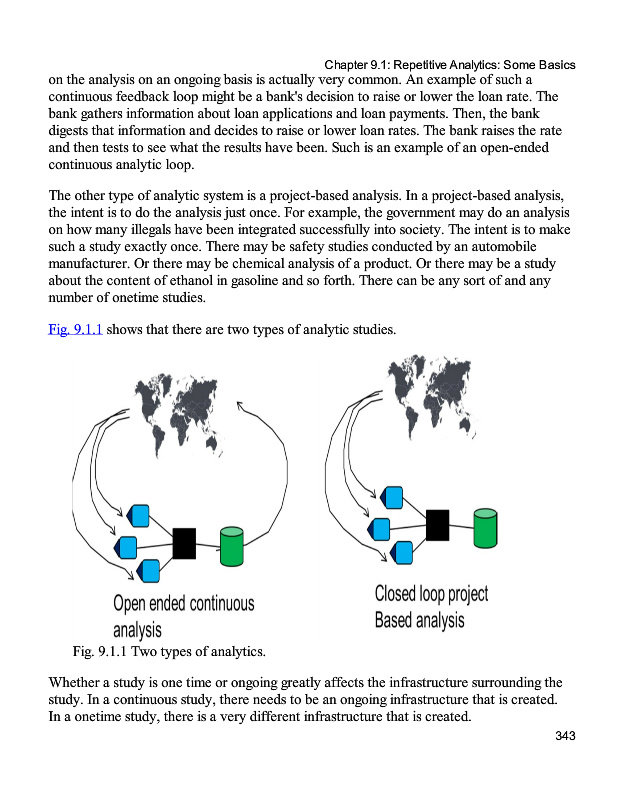 Chapter 9.1: Repetitive Analytics: Some Basics

on the analysis on an ongoing basis is actually very common. An example of such a continuous feedback loop might be a bank's decision to raise or lower the loan rate. The bank gathers information about loan applications and loan payments. Then, the bank digests that information and decides to raise or lower loan rates. The bank raises the rate and then tests to see what the results have been. Such is an example of an open-ended continuous analytic loop.

The other type of analytic system is a project-based analysis. In a project-based analysis, the intent is to do the analysis just once. For example, the government may do an analysis on how many illegals have been integrated successfully into society. The intent is to make such a study exactly once. There may be safety studies conducted by an automobile manufacturer. Or there may be chemical analysis of a product. Or there may be a study about the content of ethanol in gasoline and so forth. There can be any sort of and any number of onetime studies.

Fig. 9.1.1 shows that there are two types of analytic studies.

Open ended continuous analysis

Closed loop project Based analysis

Fig. 9.1.1 Two types of analytics.

Whether a study is one time or ongoing greatly affects the infrastructure surrounding the study. In a continuous study, there needs to be an ongoing infrastructure that is created. In a onetime study, there is a very different infrastructure that is created.

343